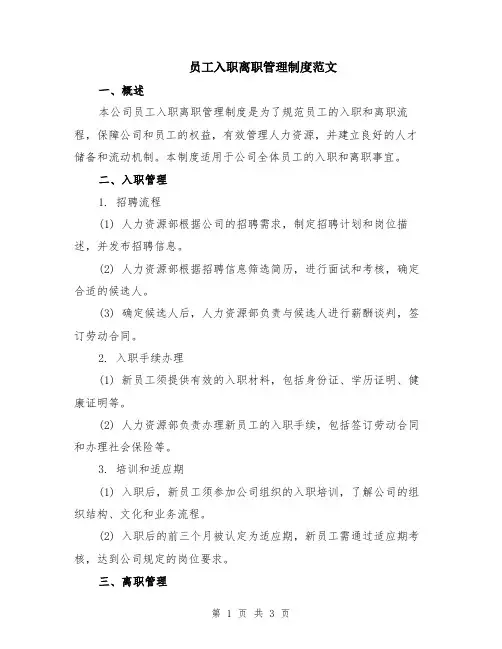 员工入职离职管理制度范文

一、概述

本公司员工入职离职管理制度是为了规范员工的入职和离职流程，保障公司和员工的权益，有效管理人力资源，并建立良好的人才储备和流动机制。本制度适用于公司全体员工的入职和离职事宜。

二、入职管理

1. 招聘流程

(1) 人力资源部根据公司的招聘需求，制定招聘计划和岗位描述，并发布招聘信息。

(2) 人力资源部根据招聘信息筛选简历，进行面试和考核，确定合适的候选人。

(3) 确定候选人后，人力资源部负责与候选人进行薪酬谈判，签订劳动合同。

2. 入职手续办理

(1) 新员工须提供有效的入职材料，包括身份证、学历证明、健康证明等。

(2) 人力资源部负责办理新员工的入职手续，包括签订劳动合同和办理社会保险等。

3. 培训和适应期

(1) 入职后，新员工须参加公司组织的入职培训，了解公司的组织结构、文化和业务流程。

(2) 入职后的前三个月被认定为适应期，新员工需通过适应期考核，达到公司规定的岗位要求。

三、离职管理

第 1 页 共 3 页